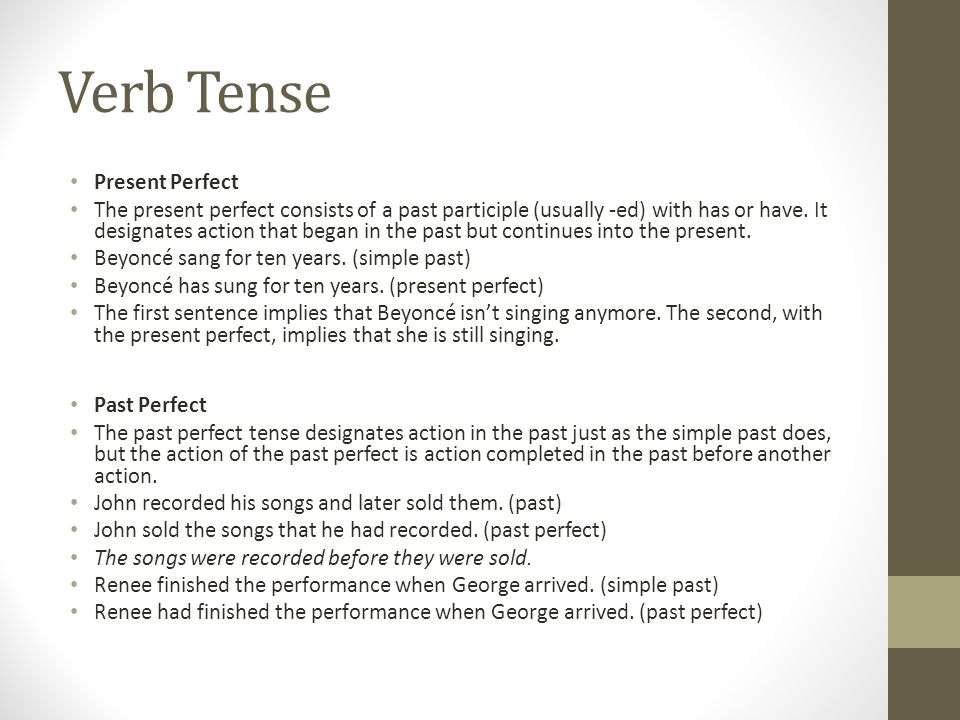 Verb Tense

• Present Perfect
• The present perfect consists of a past participle (usually -ed) with has or have. It designates action that began in the past but continues into the present.
• Beyoncé sang for ten years. (simple past)
• Beyoncé has sung for ten years. (present perfect)
• The first sentence implies that Beyoncé isn't singing anymore. The second, with the present perfect, implies that she is still singing.

• Past Perfect
• The past perfect tense designates action in the past just as the simple past does, but the action of the past perfect is action completed in the past before another action.
• John recorded his songs and later sold them. (past)
• John sold the songs that he had recorded. (past perfect)
• The songs were recorded before they were sold.
• Renee finished the performance when George arrived. (simple past)
• Renee had finished the performance when George arrived. (past perfect)